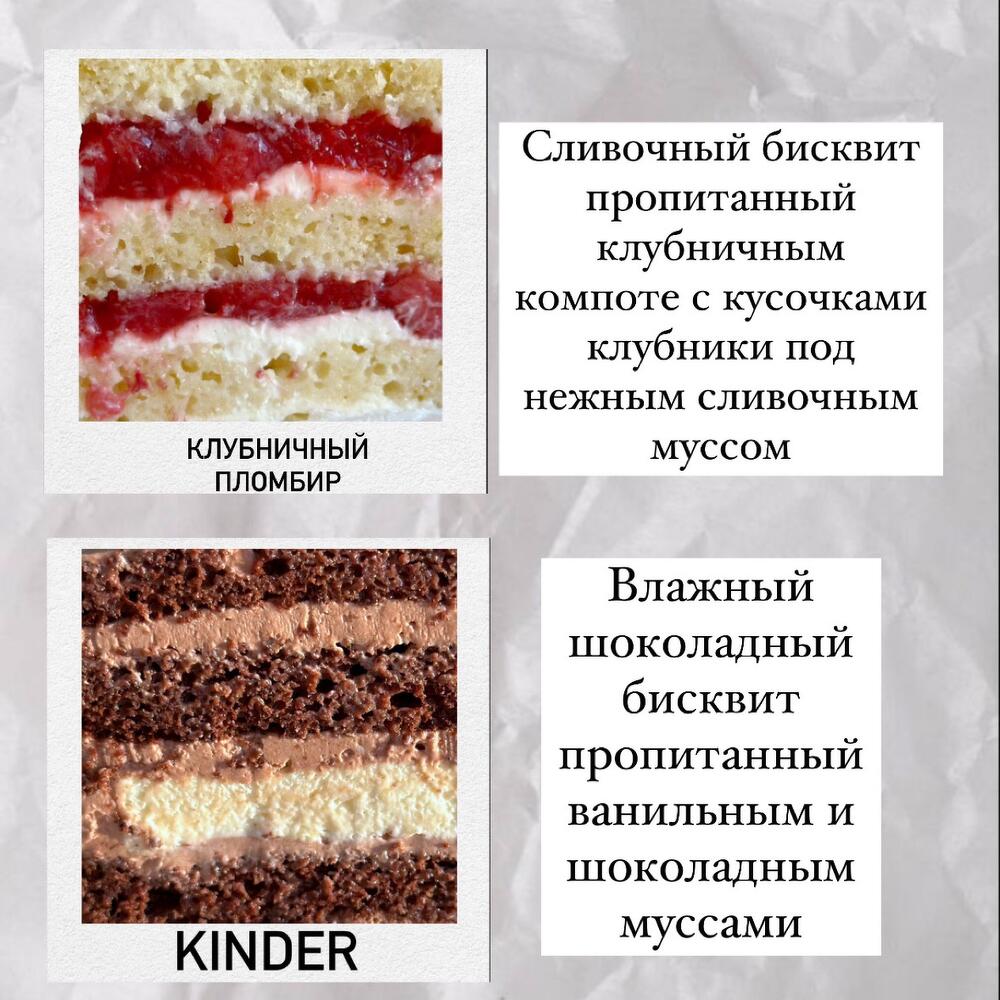 КЛУБНИЧНЫЙ ПЛОМБИР

Сливочный бисквит пропитанный клубничным компоте с кусочками клубники под нежным сливочным муссом

KINDER

Влажный шоколадный бисквит пропитанный ванильным и шоколадным муссами